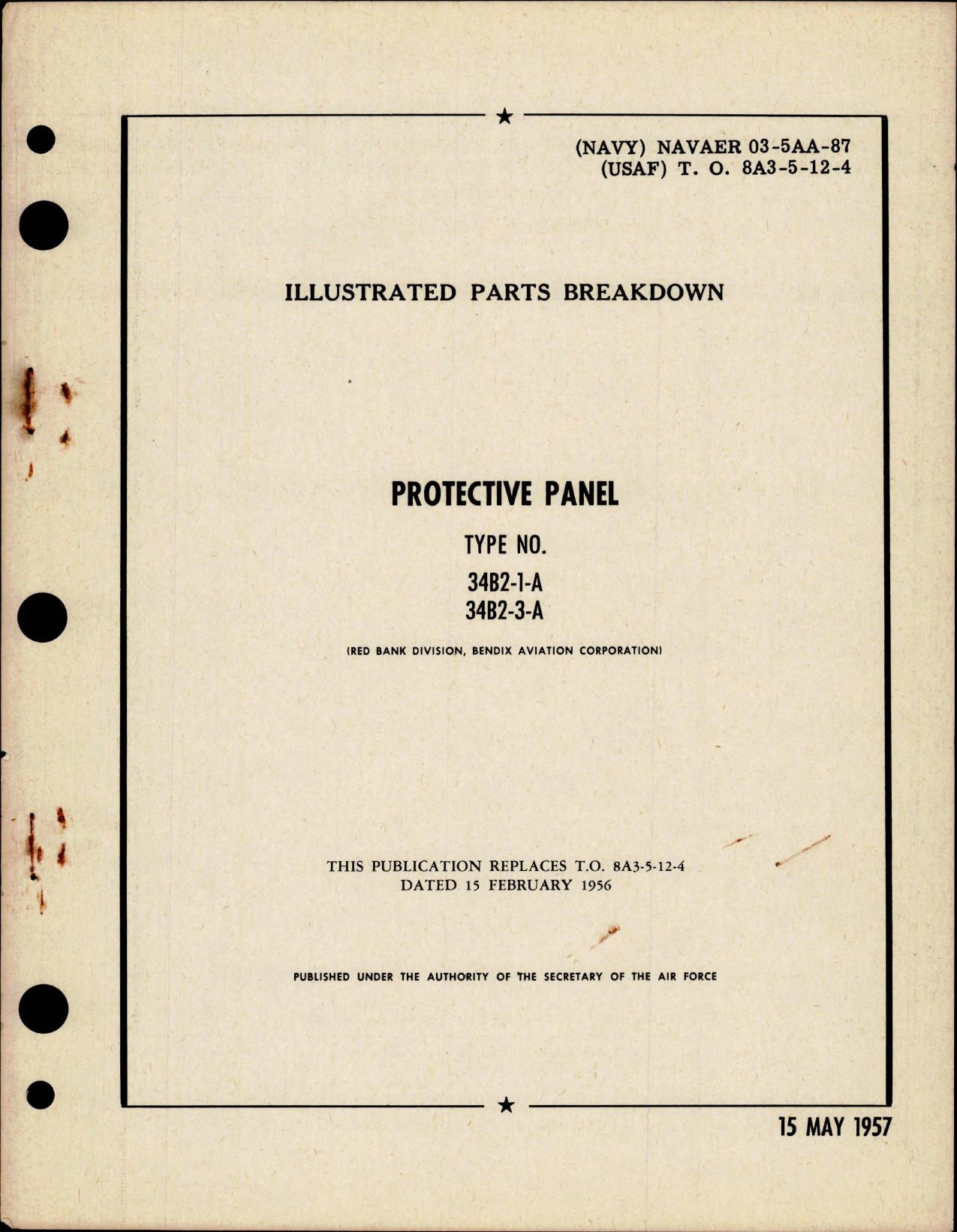 (NAVY) NAVAER 03-5AA-87
(USAF) T. O. 8A3-5-12-4

ILLUSTRATED PARTS BREAKDOWN

PROTECTIVE PANEL

TYPE NO.

34B2-1-A
34B2-3-A

(RED BANK DIVISION, BENDIX AVIATION CORPORATION)

THIS PUBLICATION REPLACES T.O. 8A3-5-12-4
DATED 15 FEBRUARY 1956

PUBLISHED UNDER THE AUTHORITY OF THE SECRETARY OF THE AIR FORCE

15 MAY 1957